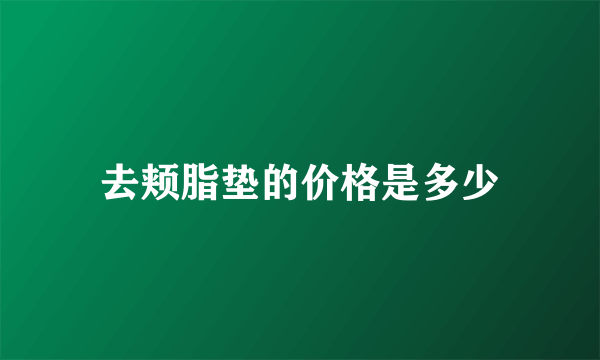 去颊脂垫的价格是多少